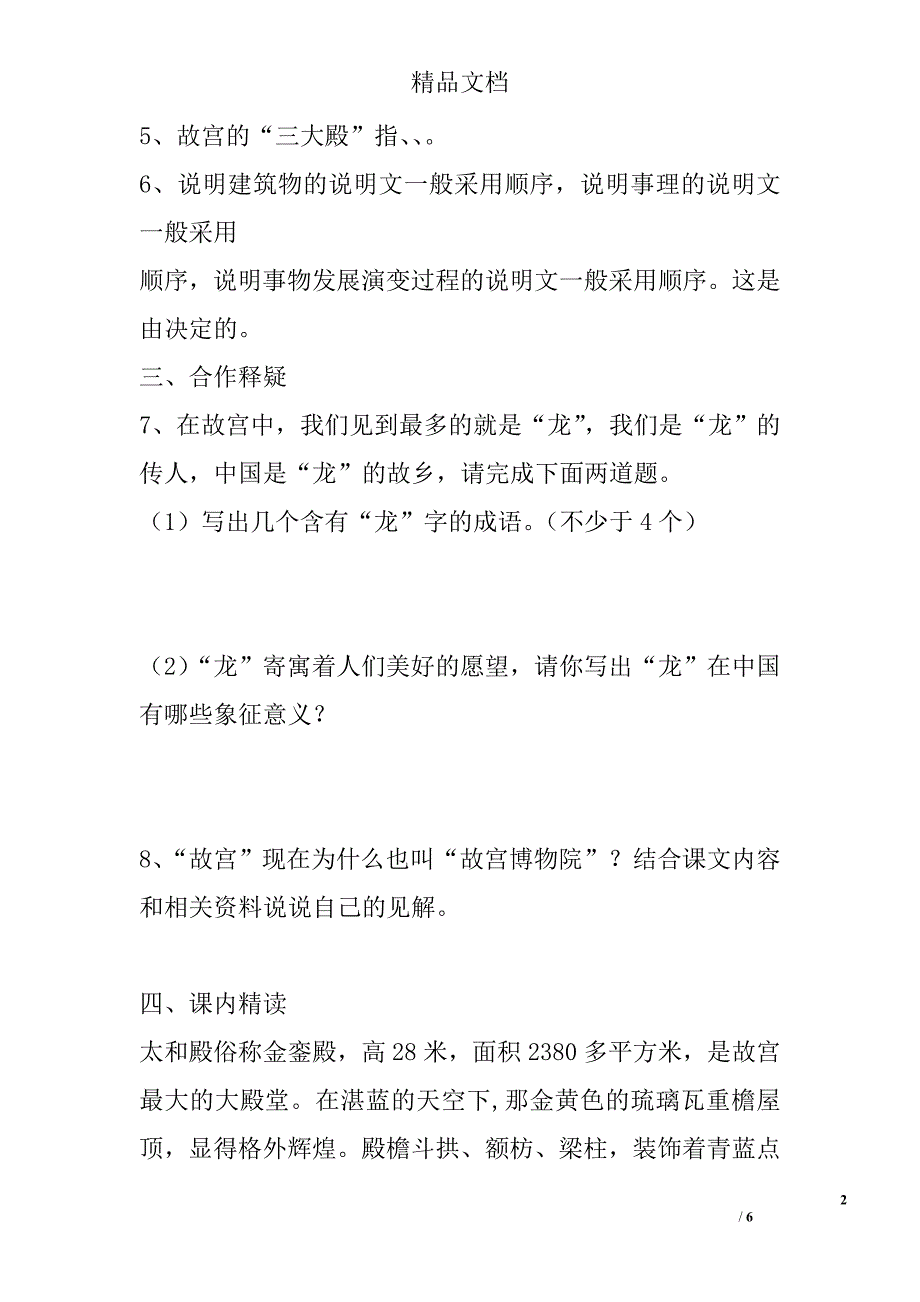 精品文档

5、故宫的“三大殿”指、、。

6、说明建筑物的说明文一般采用顺序，说明事理的说明文一般采用

顺序，说明事物发展演变过程的说明文一般采用顺序。这是由决定的。

三、合作释疑

7、在故宫中，我们见到最多的就是“龙”，我们是“龙”的传人，中国是“龙”的故乡，请完成下面两道题。

（1）写出几个含有“龙”字的成语。（不少于 4 个）

（2）“龙”寄寓着人们美好的愿望，请你写出“龙”在中国有哪些象征意义？

8、“故宫”现在为什么也叫“故宫博物院”？结合课文内容和相关资料说说自己的见解。

四、课内精读

太和殿俗称金銮殿，高 28 米，面积 2380 多平方米，是故宫最大的大殿堂。在湛蓝的天空下,那金黄色的琉璃瓦重檐屋顶，显得格外辉煌。殿檐斗拱、额枋、梁柱，装饰着青蓝点

2

/ 6